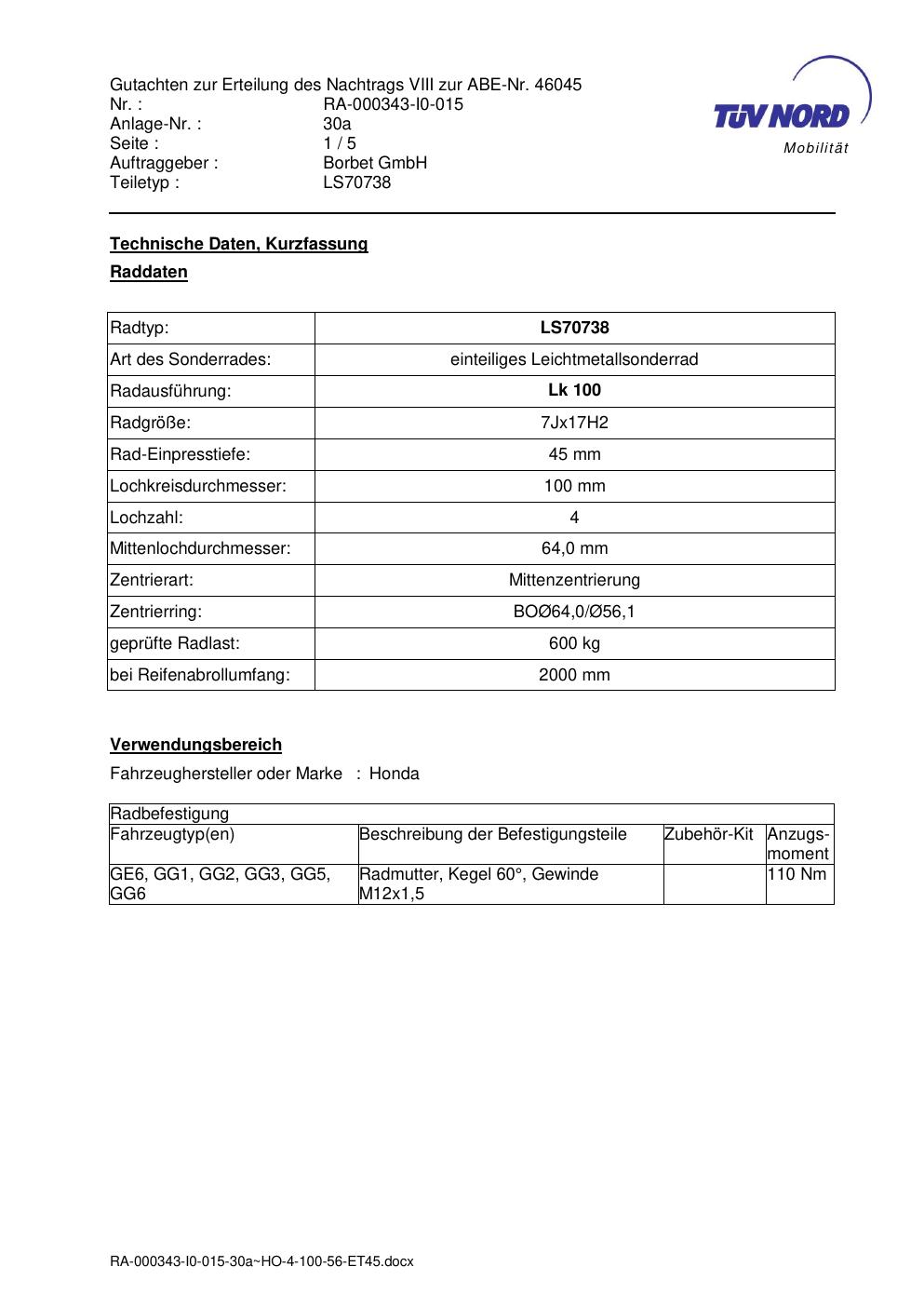 Gutachten zur Erteilung des Nachtrags VIII zur ABE-Nr. 46045
Nr. : RA-000343-I0-015
Anlage-Nr. : 30a
Seite : 1 / 5
Auftraggeber : Borbet GmbH
Teiletyp : LS70738

TÜV NORD
Mobilität

Technische Daten, Kurzfassung

Raddaten

| Radtyp: | LS70738 |
|---|---|
| Art des Sonderrades: | einteiliges Leichtmetallsonderrad |
| Radausführung: | Lk 100 |
| Radgröße: | 7Jx17H2 |
| Rad-Einpresstiefe: | 45 mm |
| Lochkreisdurchmesser: | 100 mm |
| Lochzahl: | 4 |
| Mittenlochdurchmesser: | 64,0 mm |
| Zentrierart: | Mittenzentrierung |
| Zentrierring: | BOØ64,0/Ø56,1 |
| geprüfte Radlast: | 600 kg |
| bei Reifenabrollumfang: | 2000 mm |

Verwendungsbereich

Fahrzeughersteller oder Marke : Honda

| Radbefestigung | | | |
|---|---|---|---|
| Fahrzeugtyp(en) | Beschreibung der Befestigungsteile | Zubehör-Kit | Anzugs-moment |
| GE6, GG1, GG2, GG3, GG5, GG6 | Radmutter, Kegel 60°, Gewinde M12x1,5 | | 110 Nm |

RA-000343-I0-015-30a~HO-4-100-56-ET45.docx